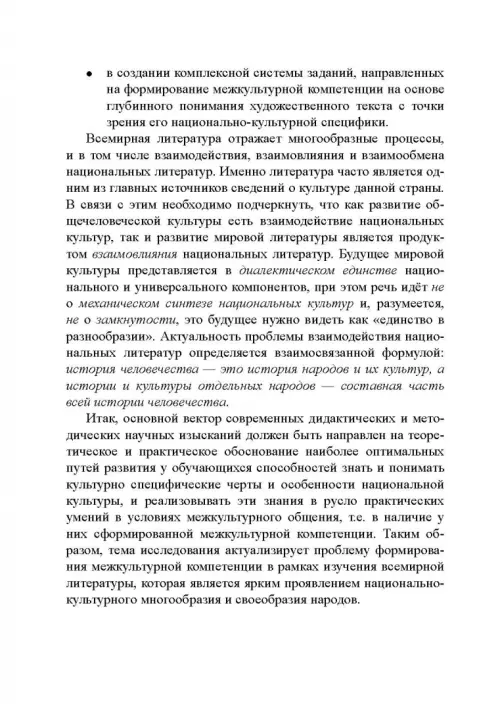 • в создании комплексной системы заданий, направленных на формирование межкультурной компетенции на основе глубинного понимания художественного текста с точки зрения его национально-культурной специфики.

Всемирная литература отражает многообразные процессы, и в том числе взаимодействия, взаимовлияния и взаимообмена национальных литератур. Именно литература часто является одним из главных источников сведений о культуре данной страны. В связи с этим необходимо подчеркнуть, что как развитие общечеловеческой культуры есть взаимодействие национальных культур, так и развитие мировой литературы является продуктом взаимовлияния национальных литератур. Будущее мировой культуры представляется в диалектическом единстве национального и универсального компонентов, при этом речь идёт не о механическом синтезе национальных культур и, разумеется, не о замкнутости, это будущее нужно видеть как «единство в разнообразии». Актуальность проблемы взаимодействия национальных литератур определяется взаимосвязанной формулой: история человечества — это история народов и их культур, а истории и культуры отдельных народов — составная часть всей истории человечества.

Итак, основной вектор современных дидактических и методических научных изысканий должен быть направлен на теоретическое и практическое обоснование наиболее оптимальных путей развития у обучающихся способностей знать и понимать культурно специфические черты и особенности национальной культуры, и реализовывать эти знания в русло практических умений в условиях межкультурного общения, т.е. в наличие у них сформированной межкультурной компетенции. Таким образом, тема исследования актуализирует проблему формирования межкультурной компетенции в рамках изучения всемирной литературы, которая является ярким проявлением национально-культурного многообразия и своеобразия народов.